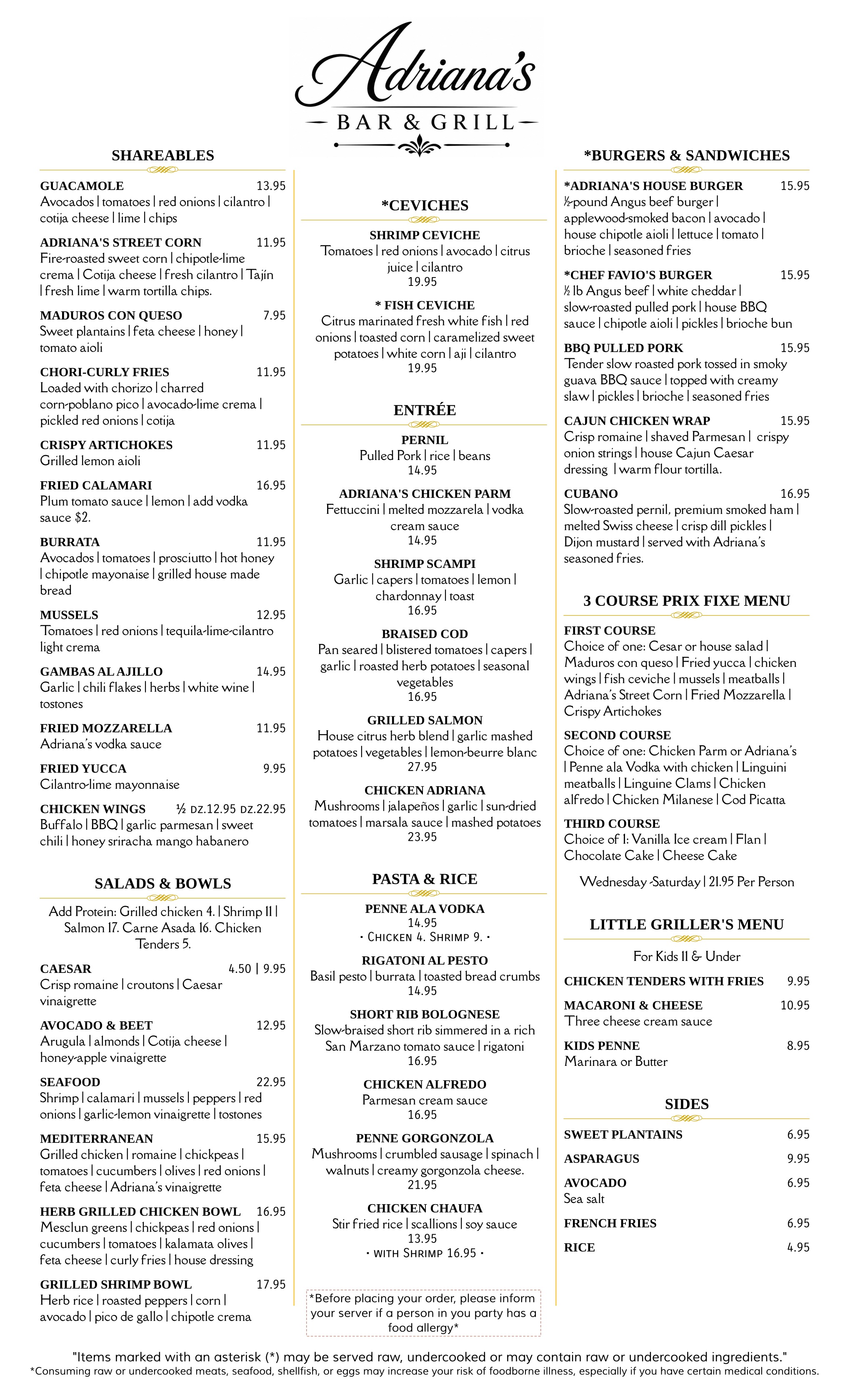 Adriana's
BAR & GRILL

SHAREABLES

GUACAMOLE 13.95
Avocados | tomatoes | red onions | cilantro | cotija cheese | lime | chips

ADRIANA'S STREET CORN 11.95
Fire-roasted sweet corn | chipotle-lime crema | Cotija cheese | fresh cilantro | Tajín | fresh lime | warm tortilla chips.

MADUROS CON QUESO 7.95
Sweet plantains | feta cheese | honey | tomato aioli

CHORI-CURLY FRIES 11.95
Loaded with chorizo | charred corn-poblano pico | avocado-lime crema | pickled red onions | cotija

CRISPY ARTICHOKES 11.95
Grilled lemon aioli

FRIED CALAMARI 16.95
Plum tomato sauce | lemon | add vodka sauce $2.

BURRATA 11.95
Avocados | tomatoes | prosciutto | hot honey | chipotle mayonaise | grilled house made bread

MUSSELS 12.95
Tomatoes | red onions | tequila-lime-cilantro light crema

GAMBAS AL AJILLO 14.95
Garlic | chili flakes | herbs | white wine | tostones

FRIED MOZZARELLA 11.95
Adriana's vodka sauce

FRIED YUCCA 9.95
Cilantro-lime mayonnaise

CHICKEN WINGS ½ DZ.12.95 DZ.22.95
Buffalo | BBQ | garlic parmesan | sweet chili | honey sriracha mango habanero

SALADS & BOWLS

Add Protein: Grilled chicken 4. | Shrimp 11 | Salmon 17. Carne Asada 16. Chicken Tenders 5.

CAESAR 4.50 | 9.95
Crisp romaine | croutons | Caesar vinaigrette

AVOCADO & BEET 12.95
Arugula | almonds | Cotija cheese | honey-apple vinaigrette

SEAFOOD 22.95
Shrimp | calamari | mussels | peppers | red onions | garlic-lemon vinaigrette | tostones

MEDITERRANEAN 15.95
Grilled chicken | romaine | chickpeas | tomatoes | cucumbers | olives | red onions | feta cheese | Adriana's vinaigrette

HERB GRILLED CHICKEN BOWL 16.95
Mesclun greens | chickpeas | red onions | cucumbers | tomatoes | kalamata olives | feta cheese | curly fries | house dressing

GRILLED SHRIMP BOWL 17.95
Herb rice | roasted peppers | corn | avocado | pico de gallo | chipotle crema

*CEVICHES

SHRIMP CEVICHE
Tomatoes | red onions | avocado | citrus juice | cilantro
19.95

* FISH CEVICHE
Citrus marinated fresh white fish | red onions | toasted corn | caramelized sweet potatoes | white corn | aji | cilantro
19.95

ENTRÉE

PERNIL
Pulled Pork | rice | beans
14.95

ADRIANA'S CHICKEN PARM
Fettuccini | melted mozzarela | vodka cream sauce
14.95

SHRIMP SCAMPI
Garlic | capers | tomatoes | lemon | chardonnay | toast
16.95

BRAISED COD
Pan seared | blistered tomatoes | capers | garlic | roasted herb potatoes | seasonal vegetables
16.95

GRILLED SALMON
House citrus herb blend | garlic mashed potatoes | vegetables | lemon-beurre blanc
27.95

CHICKEN ADRIANA
Mushrooms | jalapeños | garlic | sun-dried tomatoes | marsala sauce | mashed potatoes
23.95

PASTA & RICE

PENNE ALA VODKA
14.95
• CHICKEN 4. SHRIMP 9. •

RIGATONI AL PESTO
Basil pesto | burrata | toasted bread crumbs
14.95

SHORT RIB BOLOGNESE
Slow-braised short rib simmered in a rich San Marzano tomato sauce | rigatoni
16.95

CHICKEN ALFREDO
Parmesan cream sauce
16.95

PENNE GORGONZOLA
Mushrooms | crumbled sausage | spinach | walnuts | creamy gorgonzola cheese.
21.95

CHICKEN CHAUFA
Stir fried rice | scallions | soy sauce
13.95
• WITH SHRIMP 16.95 •

*Before placing your order, please inform your server if a person in you party has a food allergy*

*BURGERS & SANDWICHES

*ADRIANA'S HOUSE BURGER 15.95
½-pound Angus beef burger | applewood-smoked bacon | avocado | house chipotle aioli | lettuce | tomato | brioche | seasoned fries

*CHEF FAVIO'S BURGER 15.95
½ lb Angus beef | white cheddar | slow-roasted pulled pork | house BBQ sauce | chipotle aioli | pickles | brioche bun

BBQ PULLED PORK 15.95
Tender slow roasted pork tossed in smoky guava BBQ sauce | topped with creamy slaw | pickles | brioche | seasoned fries

CAJUN CHICKEN WRAP 15.95
Crisp romaine | shaved Parmesan | crispy onion strings | house Cajun Caesar dressing | warm flour tortilla.

CUBANO 16.95
Slow-roasted pernil, premium smoked ham | melted Swiss cheese | crisp dill pickles | Dijon mustard | served with Adriana's seasoned fries.

3 COURSE PRIX FIXE MENU

FIRST COURSE
Choice of one: Cesar or house salad | Maduros con queso | Fried yucca | chicken wings | fish ceviche | mussels | meatballs | Adriana's Street Corn | Fried Mozzarella | Crispy Artichokes

SECOND COURSE
Choice of one: Chicken Parm or Adriana's | Penne ala Vodka with chicken | Linguini meatballs | Linguine Clams | Chicken alfredo | Chicken Milanese | Cod Picatta

THIRD COURSE
Choice of 1: Vanilla Ice cream | Flan | Chocolate Cake | Cheese Cake

Wednesday -Saturday | 21.95 Per Person

LITTLE GRILLER'S MENU

For Kids 11 & Under

CHICKEN TENDERS WITH FRIES 9.95

MACARONI & CHEESE 10.95
Three cheese cream sauce

KIDS PENNE 8.95
Marinara or Butter

SIDES

SWEET PLANTAINS 6.95

ASPARAGUS 9.95

AVOCADO 6.95
Sea salt

FRENCH FRIES 6.95

RICE 4.95

"Items marked with an asterisk (*) may be served raw, undercooked or may contain raw or undercooked ingredients."
*Consuming raw or undercooked meats, seafood, shellfish, or eggs may increase your risk of foodborne illness, especially if you have certain medical conditions.